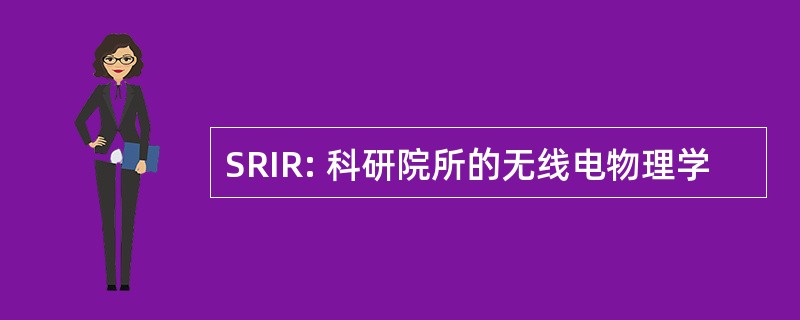 SRIR: 科研院所的无线电物理学